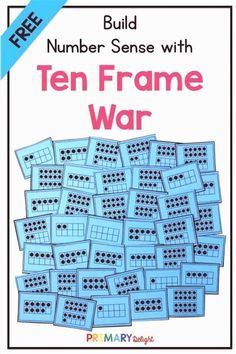 FREE

Build
Number Sense with

Ten Frame War

PRIMARY Delight